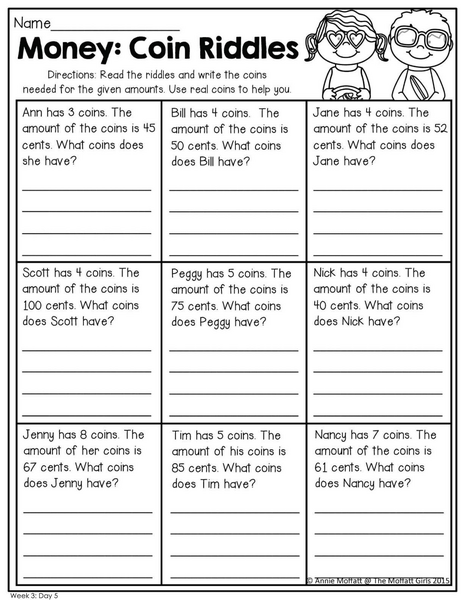 Name________________

Money: Coin Riddles

Directions: Read the riddles and write the coins needed for the given amounts. Use real coins to help you.

| | | |
|---|---|---|
| Ann has 3 coins. The amount of the coins is 45 cents. What coins does she have? | Bill has 4 coins. The amount of the coins is 50 cents. What coins does Bill have? | Jane has 4 coins. The amount of the coins is 52 cents. What coins does Jane have? |
| Scott has 4 coins. The amount of the coins is 100 cents. What coins does Scott have? | Peggy has 5 coins. The amount of the coins is 75 cents. What coins does Peggy have? | Nick has 4 coins. The amount of the coins is 40 cents. What coins does Nick have? |
| Jenny has 8 coins. The amount of her coins is 67 cents. What coins does Jenny have? | Tim has 5 coins. The amount of his coins is 85 cents. What coins does Tim have? | Nancy has 7 coins. The amount of the coins is 61 cents. What coins does Nancy have? |

© Annie Moffatt @ The Moffatt Girls 2015

Week 3: Day 5